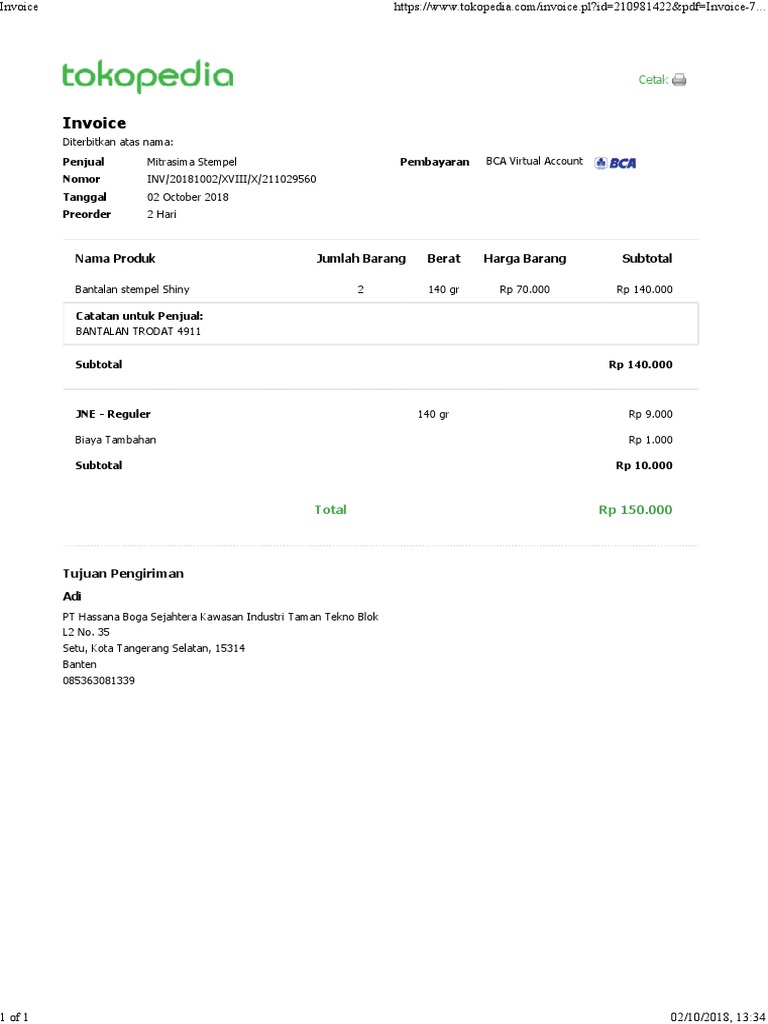 Invoice

https://www.tokopedia.com/invoice.pl?id=210981422&pdf=Invoice-7...

tokopedia

Cetak

Invoice

Diterbitkan atas nama:

Penjual Mitrasima Stempel

Nomor INV/20181002/XVIII/X/211029560

Tanggal 02 October 2018

Preorder 2 Hari

Pembayaran BCA Virtual Account BCA

| Nama Produk | Jumlah Barang | Berat | Harga Barang | Subtotal |
|---|---|---|---|---|
| Bantalan stempel Shiny | 2 | 140 gr | Rp 70.000 | Rp 140.000 |

Catatan untuk Penjual:
BANTALAN TRODAT 4911

Subtotal Rp 140.000

| JNE - Reguler | 140 gr | Rp 9.000 |
|---|---|---|
| Biaya Tambahan | | Rp 1.000 |
| Subtotal | | Rp 10.000 |

Total Rp 150.000

Tujuan Pengiriman

Adi

PT Hassana Boga Sejahtera Kawasan Industri Taman Tekno Blok L2 No. 35
Setu, Kota Tangerang Selatan, 15314
Banten
085363081339

1 of 1

02/10/2018, 13:34